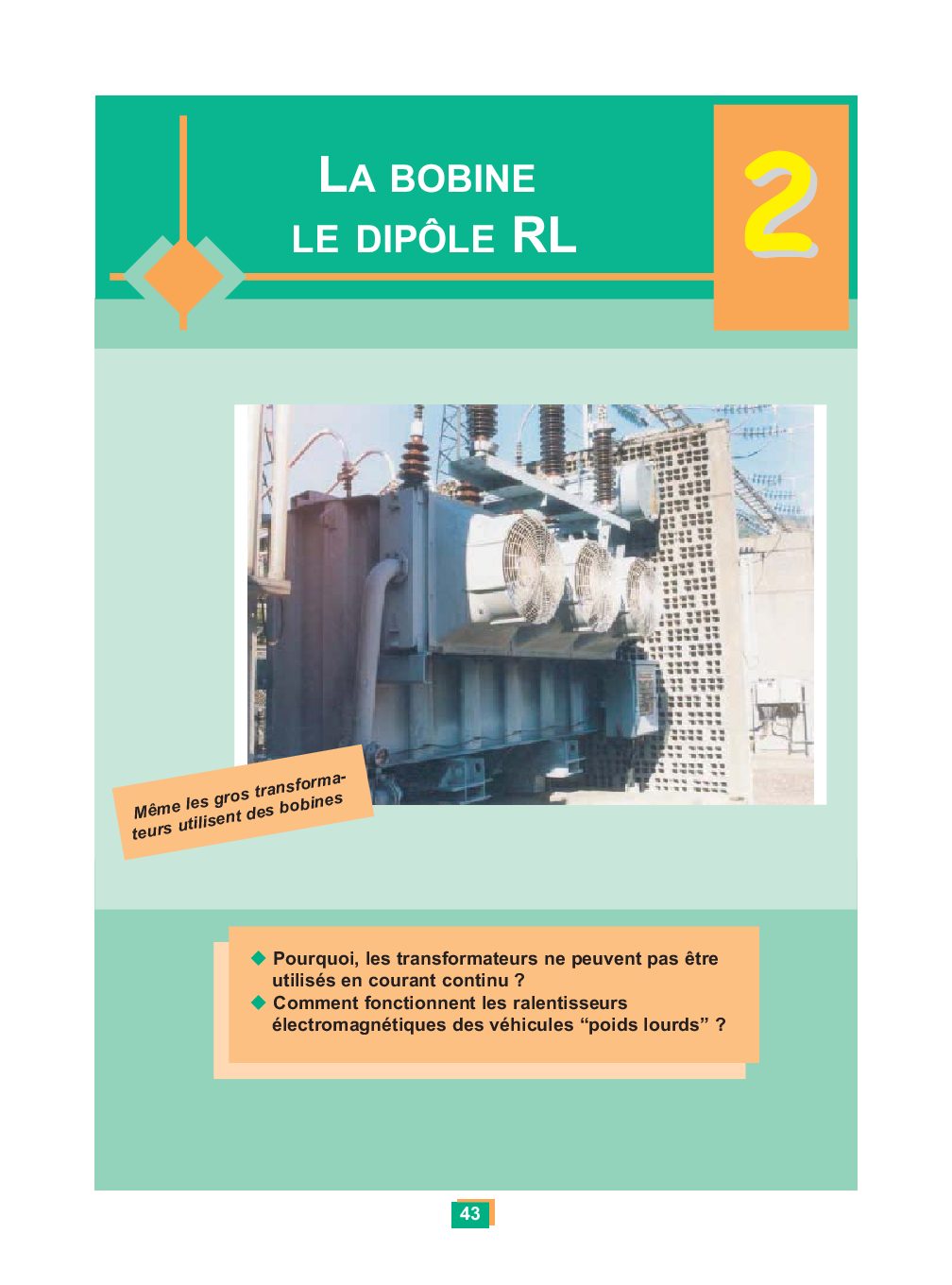 LA BOBINE
LE DIPÔLE RL

2

Même les gros transformateurs utilisent des bobines

◆ Pourquoi, les transformateurs ne peuvent pas être utilisés en courant continu ?
◆ Comment fonctionnent les ralentisseurs électromagnétiques des véhicules “poids lourds” ?

43